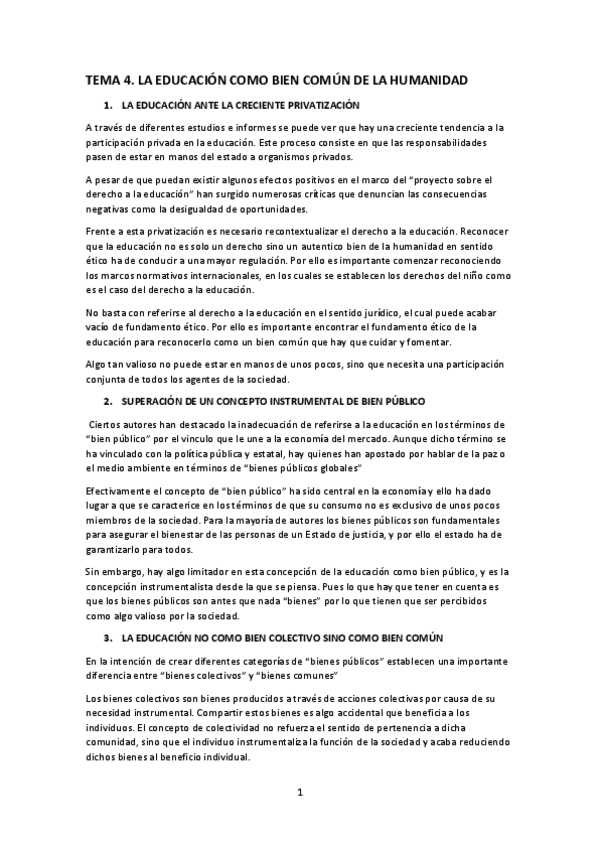 TEMA 4. LA EDUCACIÓN COMO BIEN COMÚN DE LA HUMANIDAD

1. LA EDUCACIÓN ANTE LA CRECIENTE PRIVATIZACIÓN

A través de diferentes estudios e informes se puede ver que hay una creciente tendencia a la participación privada en la educación. Este proceso consiste en que las responsabilidades pasen de estar en manos del estado a organismos privados.

A pesar de que puedan existir algunos efectos positivos en el marco del "proyecto sobre el derecho a la educación" han surgido numerosas críticas que denuncian las consecuencias negativas como la desigualdad de oportunidades.

Frente a esta privatización es necesario recontextualizar el derecho a la educación. Reconocer que la educación no es solo un derecho sino un autentico bien de la humanidad en sentido ético ha de conducir a una mayor regulación. Por ello es importante comenzar reconociendo los marcos normativos internacionales, en los cuales se establecen los derechos del niño como es el caso del derecho a la educación.

No basta con referirse al derecho a la educación en el sentido jurídico, el cual puede acabar vacío de fundamento ético. Por ello es importante encontrar el fundamento ético de la educación para reconocerlo como un bien común que hay que cuidar y fomentar.

Algo tan valioso no puede estar en manos de unos pocos, sino que necesita una participación conjunta de todos los agentes de la sociedad.

2. SUPERACIÓN DE UN CONCEPTO INSTRUMENTAL DE BIEN PÚBLICO

Ciertos autores han destacado la inadecuación de referirse a la educación en los términos de "bien público" por el vinculo que le une a la economía del mercado. Aunque dicho término se ha vinculado con la política pública y estatal, hay quienes han apostado por hablar de la paz o el medio ambiente en términos de "bienes públicos globales"

Efectivamente el concepto de "bien público" ha sido central en la economía y ello ha dado lugar a que se caracterice en los términos de que su consumo no es exclusivo de unos pocos miembros de la sociedad. Para la mayoría de autores los bienes públicos son fundamentales para asegurar el bienestar de las personas de un Estado de justicia, y por ello el estado ha de garantizarlo para todos.

Sin embargo, hay algo limitador en esta concepción de la educación como bien público, y es la concepción instrumentalista desde la que se piensa. Pues lo que hay que tener en cuenta es que los bienes públicos son antes que nada "bienes" por lo que tienen que ser percibidos como algo valioso por la sociedad.

3. LA EDUCACIÓN NO COMO BIEN COLECTIVO SINO COMO BIEN COMÚN

En la intención de crear diferentes categorías de "bienes públicos" establecen una importante diferencia entre "bienes colectivos" y "bienes comunes"

Los bienes colectivos son bienes producidos a través de acciones colectivas por causa de su necesidad instrumental. Compartir estos bienes es algo accidental que beneficia a los individuos. El concepto de colectividad no refuerza el sentido de pertenencia a dicha comunidad, sino que el individuo instrumentaliza la función de la sociedad y acaba reduciendo dichos bienes al beneficio individual.

1